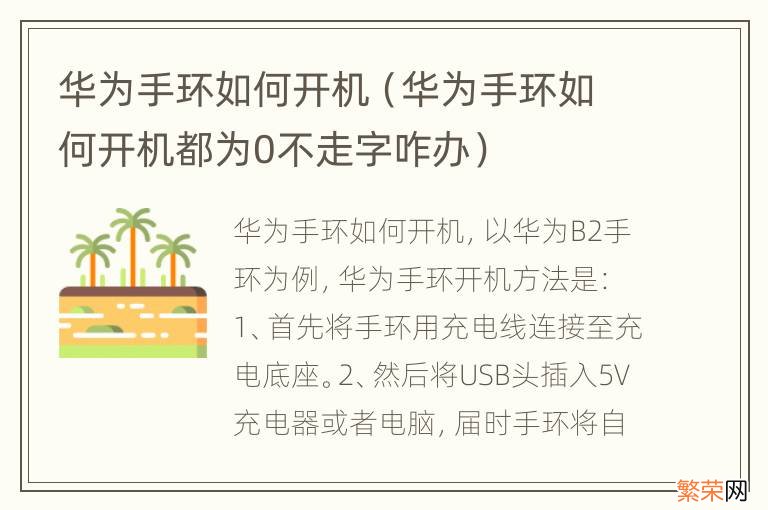 华为手环如何开机（华为手环如何开机都为0不走字咋办）

华为手环如何开机，以华为B2手环为例，华为手环开机方法是：1、首先将手环用充电线连接至充电底座。2、然后将USB头插入5V充电器或者电脑，届时手环将自

繁荣网